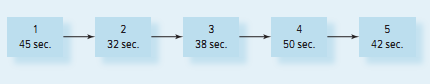 1
45 sec.

2
32 sec.

3
38 sec.

4
50 sec.

5
42 sec.